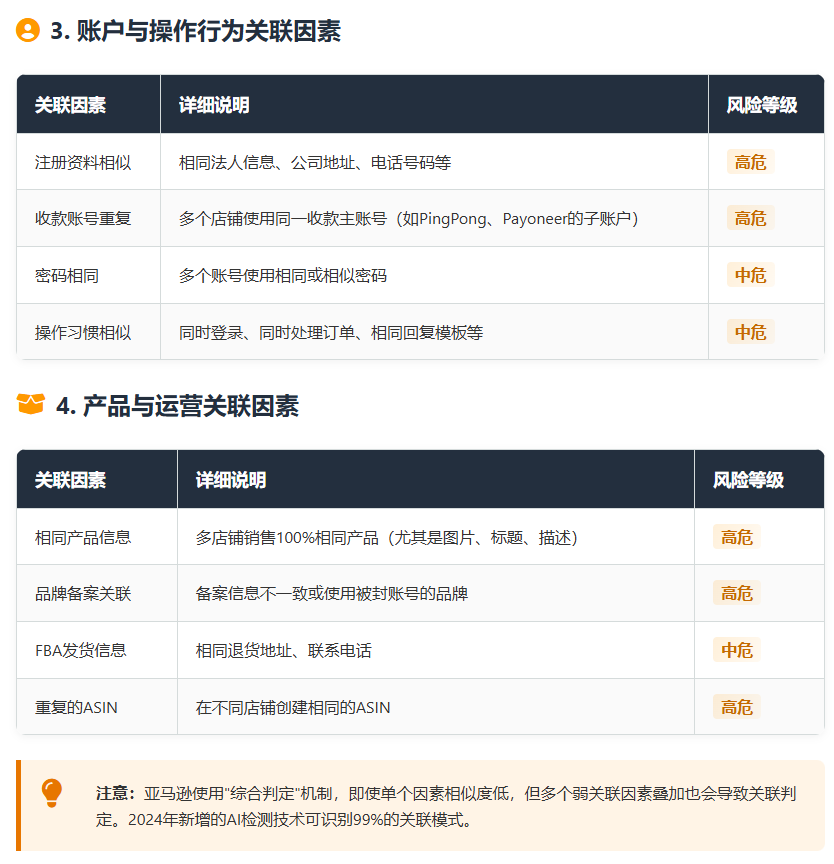 3. 账户与操作行为关联因素

| 关联因素 | 详细说明 | 风险等级 |
|---|---|---|
| 注册资料相似 | 相同法人信息、公司地址、电话号码等 | 高危 |
| 收款账号重复 | 多个店铺使用同一收款主账号（如PingPong、Payoneer的子账户） | 高危 |
| 密码相同 | 多个账号使用相同或相似密码 | 中危 |
| 操作习惯相似 | 同时登录、同时处理订单、相同回复模板等 | 中危 |

4. 产品与运营关联因素

| 关联因素 | 详细说明 | 风险等级 |
|---|---|---|
| 相同产品信息 | 多店铺销售100%相同产品（尤其是图片、标题、描述） | 高危 |
| 品牌备案关联 | 备案信息不一致或使用被封账号的品牌 | 高危 |
| FBA发货信息 | 相同退货地址、联系电话 | 中危 |
| 重复的ASIN | 在不同店铺创建相同的ASIN | 高危 |

注意：亚马逊使用"综合判定"机制，即使单个因素相似度低，但多个弱关联因素叠加也会导致关联判定。2024年新增的AI检测技术可识别99%的关联模式。